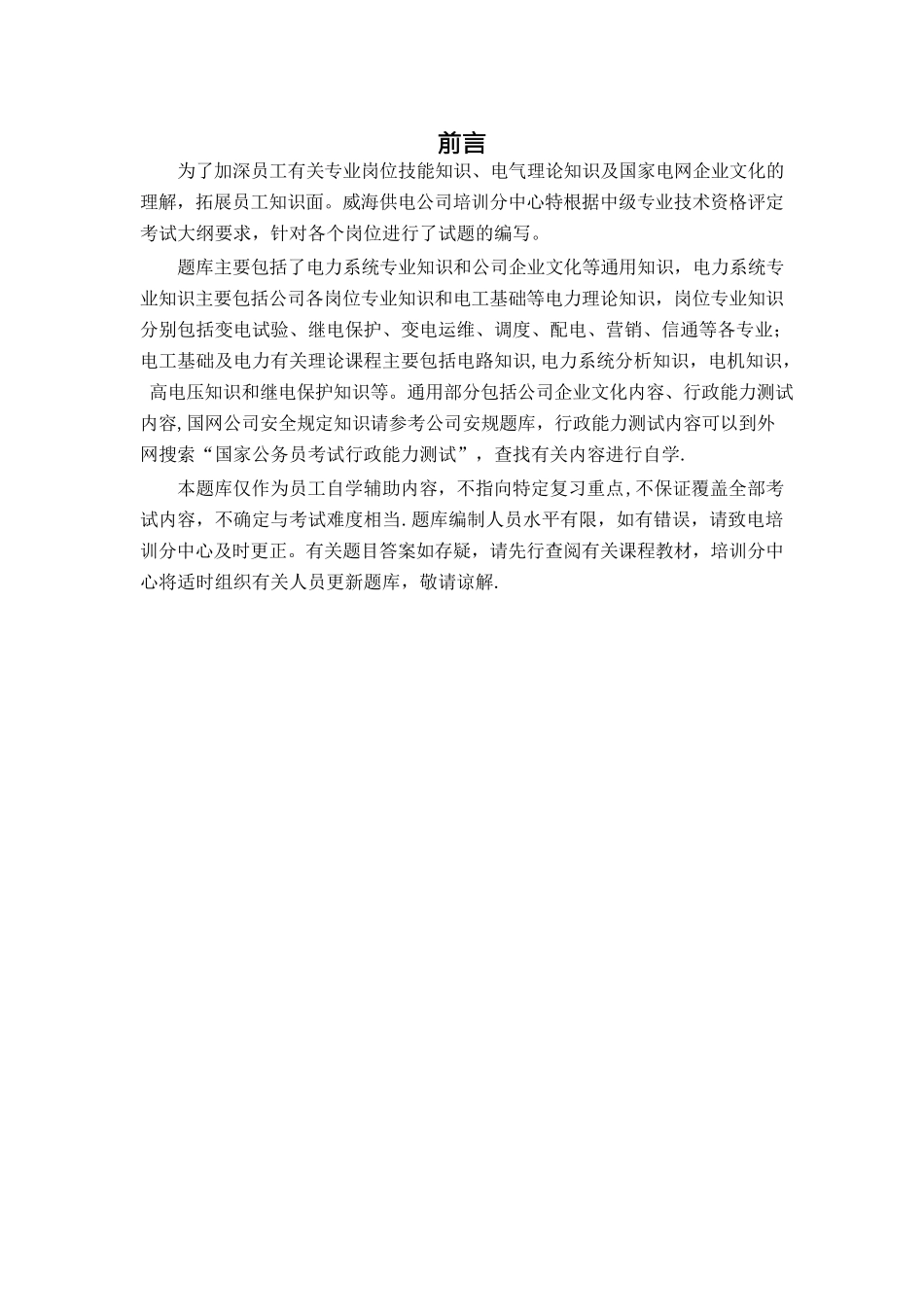 前言

为了加深员工有关专业岗位技能知识、电气理论知识及国家电网企业文化的理解，拓展员工知识面。威海供电公司培训分中心特根据中级专业技术资格评定考试大纲要求，针对各个岗位进行了试题的编写。

题库主要包括了电力系统专业知识和公司企业文化等通用知识，电力系统专业知识主要包括公司各岗位专业知识和电工基础等电力理论知识，岗位专业知识分别包括变电试验、继电保护、变电运维、调度、配电、营销、信通等各专业；电工基础及电力有关理论课程主要包括电路知识,电力系统分析知识，电机知识，高电压知识和继电保护知识等。通用部分包括公司企业文化内容、行政能力测试内容,国网公司安全规定知识请参考公司安规题库，行政能力测试内容可以到外网搜索“国家公务员考试行政能力测试”，查找有关内容进行自学.

本题库仅作为员工自学辅助内容，不指向特定复习重点,不保证覆盖全部考试内容，不确定与考试难度相当.题库编制人员水平有限，如有错误，请致电培训分中心及时更正。有关题目答案如存疑，请先行查阅有关课程教材，培训分中心将适时组织有关人员更新题库，敬请谅解.